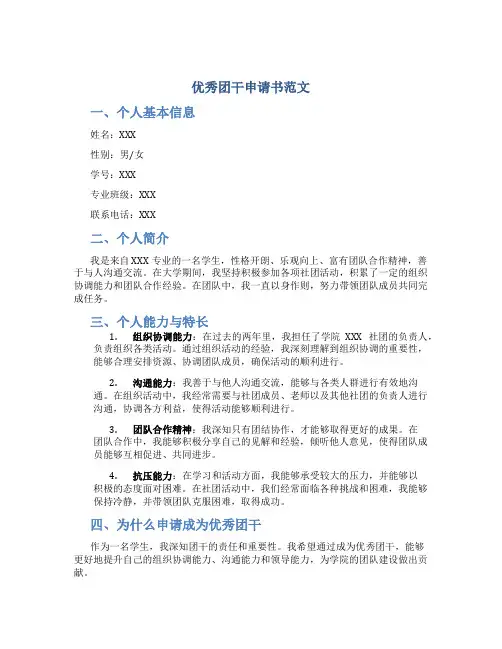 优秀团干申请书范文

一、个人基本信息

姓名：XXX

性别：男/女

学号：XXX

专业班级：XXX

联系电话：XXX

二、个人简介

我是来自XXX专业的一名学生，性格开朗、乐观向上、富有团队合作精神，善于与人沟通交流。在大学期间，我坚持积极参加各项社团活动，积累了一定的组织协调能力和团队合作经验。在团队中，我一直以身作则，努力带领团队成员共同完成任务。

三、个人能力与特长

1. 组织协调能力：在过去的两年里，我担任了学院 XXX 社团的负责人，负责组织各类活动。通过组织活动的经验，我深刻理解到组织协调的重要性，能够合理安排资源、协调团队成员，确保活动的顺利进行。

2. 沟通能力：我善于与他人沟通交流，能够与各类人群进行有效地沟通。在组织活动中，我经常需要与社团成员、老师以及其他社团的负责人进行沟通，协调各方利益，使得活动能够顺利进行。

3. 团队合作精神：我深知只有团结协作，才能够取得更好的成果。在团队合作中，我能够积极分享自己的见解和经验，倾听他人意见，使得团队成员能够互相促进、共同进步。

4. 抗压能力：在学习和活动方面，我能够承受较大的压力，并能够以积极的态度面对困难。在社团活动中，我们经常面临各种挑战和困难，我能够保持冷静，并带领团队克服困难，取得成功。

四、为什么申请成为优秀团干

作为一名学生，我深知团干的责任和重要性。我希望通过成为优秀团干，能够更好地提升自己的组织协调能力、沟通能力和领导能力，为学院的团队建设做出贡献。